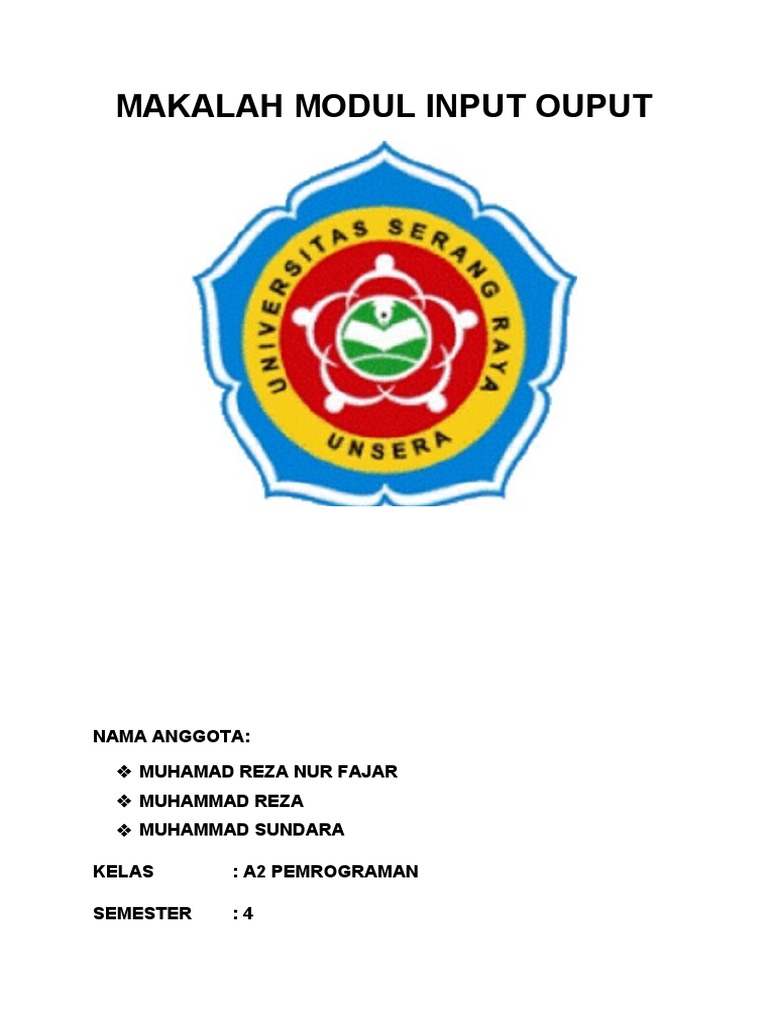 MAKALAH MODUL INPUT OUPUT

UNIVERSITAS SERANG RAYA

UNSERA

NAMA ANGGOTA:

❖ MUHAMAD REZA NUR FAJAR
❖ MUHAMMAD REZA
❖ MUHAMMAD SUNDARA

KELAS : A2 PEMROGRAMAN

SEMESTER : 4